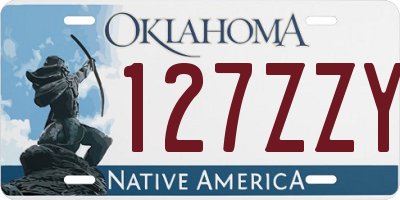 OKLAHOMA
127ZZY
NATIVE AMERICA